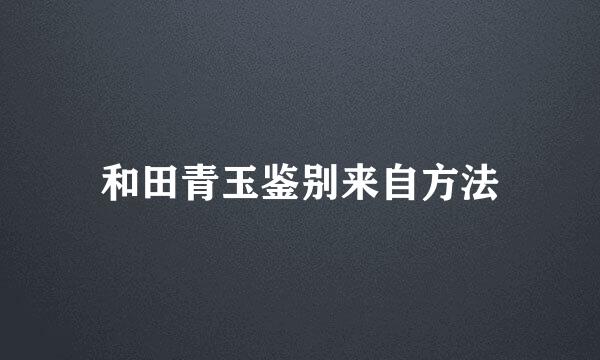 和田青玉鉴别来自方法